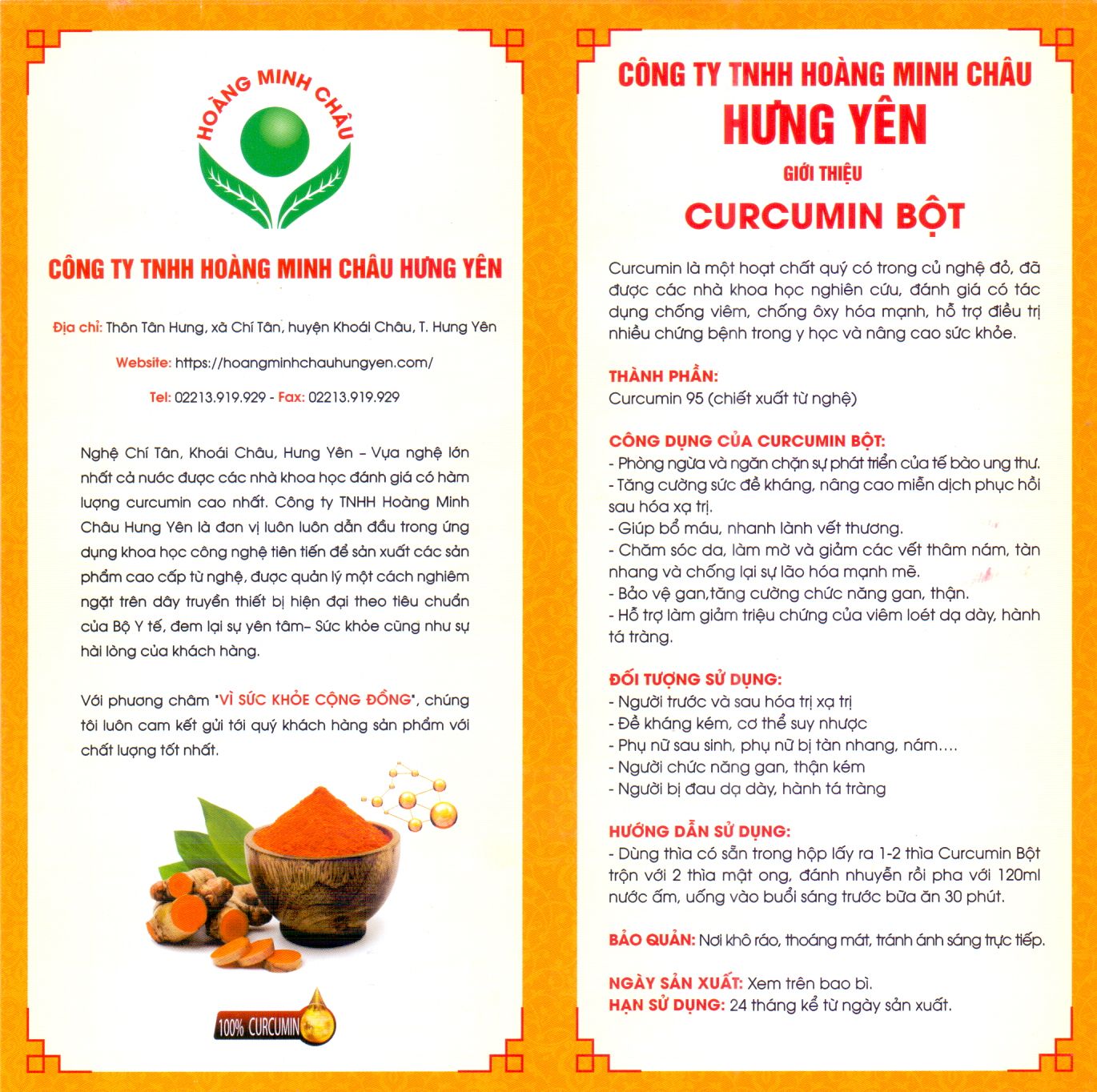 HOÀNG MINH CHÂU

CÔNG TY TNHH HOÀNG MINH CHÂU HƯNG YÊN

Địa chỉ: Thôn Tân Hưng, xã Chí Tân, huyện Khoái Châu, T. Hưng Yên

Website: https://hoangminhchauhungyen.com/

Tel: 02213.919.929 - Fax: 02213.919.929

Nghệ Chí Tân, Khoái Châu, Hưng Yên – Vựa nghệ lớn nhất cả nước được các nhà khoa học đánh giá có hàm lượng curcumin cao nhất. Công ty TNHH Hoàng Minh Châu Hưng Yên là đơn vị luôn luôn dẫn đầu trong ứng dụng khoa học công nghệ tiên tiến để sản xuất các sản phẩm cao cấp từ nghệ, được quản lý một cách nghiêm ngặt trên dây truyền thiết bị hiện đại theo tiêu chuẩn của Bộ Y tế, đem lại sự yên tâm– Sức khỏe cũng như sự hài lòng của khách hàng.

Với phương châm "VÌ SỨC KHỎE CỘNG ĐỒNG", chúng tôi luôn cam kết gửi tới quý khách hàng sản phẩm với chất lượng tốt nhất.

100% CURCUMIN

CÔNG TY TNHH HOÀNG MINH CHÂU
HƯNG YÊN
GIỚI THIỆU
CURCUMIN BỘT

Curcumin là một hoạt chất quý có trong củ nghệ đỏ, đã được các nhà khoa học nghiên cứu, đánh giá có tác dụng chống viêm, chống ôxy hóa mạnh, hỗ trợ điều trị nhiều chứng bệnh trong y học và nâng cao sức khỏe.

THÀNH PHẦN:
Curcumin 95 (chiết xuất từ nghệ)

CÔNG DỤNG CỦA CURCUMIN BỘT:
- Phòng ngừa và ngăn chặn sự phát triển của tế bào ung thư.
- Tăng cường sức đề kháng, nâng cao miễn dịch phục hồi sau hóa xạ trị.
- Giúp bổ máu, nhanh lành vết thương.
- Chăm sóc da, làm mờ và giảm các vết thâm nám, tàn nhang và chống lại sự lão hóa mạnh mẽ.
- Bảo vệ gan,tăng cường chức năng gan, thận.
- Hỗ trợ làm giảm triệu chứng của viêm loét dạ dày, hành tá tràng.

ĐỐI TƯỢNG SỬ DỤNG:
- Người trước và sau hóa trị xạ trị
- Đề kháng kém, cơ thể suy nhược
- Phụ nữ sau sinh, phụ nữ bị tàn nhang, nám….
- Người chức năng gan, thận kém
- Người bị đau dạ dày, hành tá tràng

HƯỚNG DẪN SỬ DỤNG:
- Dùng thìa có sẵn trong hộp lấy ra 1-2 thìa Curcumin Bột trộn với 2 thìa mật ong, đánh nhuyễn rồi pha với 120ml nước ấm, uống vào buổi sáng trước bữa ăn 30 phút.

BẢO QUẢN: Nơi khô ráo, thoáng mát, tránh ánh sáng trực tiếp.

NGÀY SẢN XUẤT: Xem trên bao bì.
HẠN SỬ DỤNG: 24 tháng kể từ ngày sản xuất.